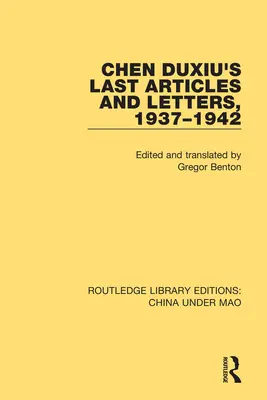 CHEN DUXIU'S LAST ARTICLES AND LETTERS, 1937–1942

Edited and translated by
Gregor Benton

ROUTLEDGE LIBRARY EDITIONS: CHINA UNDER MAO

ROUTLEDGE